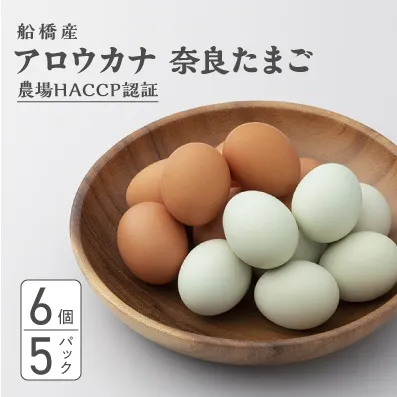 船橋産

アロウカナ　奈良たまご

農場HACCP認証

6個

5パック